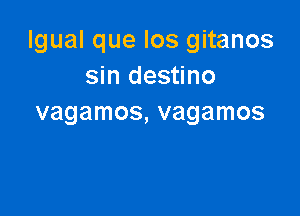 Igual que los gitanos
sin destino
vagamos, vagamos